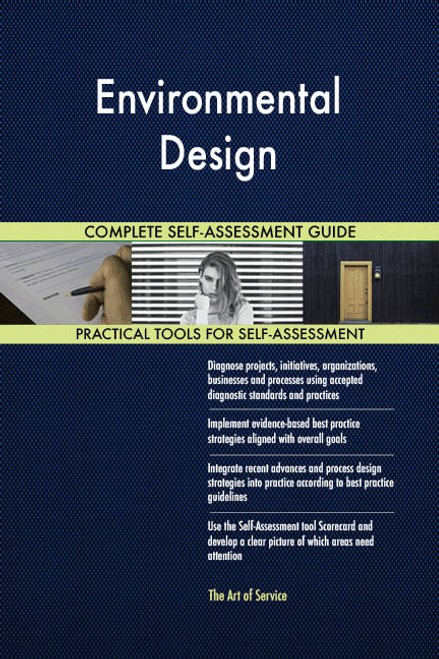 Environmental Design

COMPLETE SELF-ASSESSMENT GUIDE

PRACTICAL TOOLS FOR SELF-ASSESSMENT

Diagnose projects, initiatives, organizations, businesses and processes using accepted diagnostic standards and practices

Implement evidence-based best practice strategies aligned with overall goals

Integrate recent advances and process design strategies into practice according to best practice guidelines

Use the Self-Assessment tool Scorecard and develop a clear picture of which areas need attention

The Art of Service